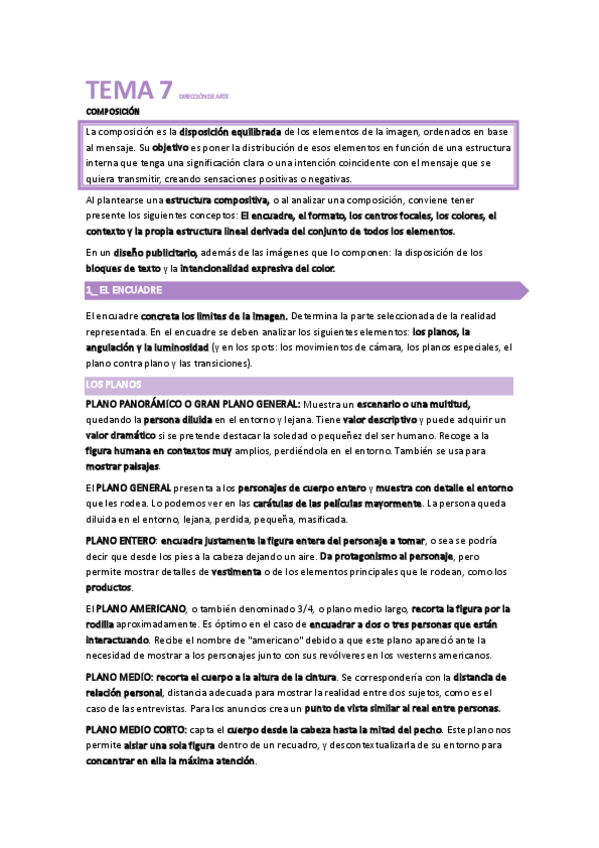 TEMA 7 DIRECCIÓN DE ARTE

COMPOSICIÓN

La composición es la disposición equilibrada de los elementos de la imagen, ordenados en base al mensaje. Su objetivo es poner la distribución de esos elementos en función de una estructura interna que tenga una significación clara o una intención coincidente con el mensaje que se quiera transmitir, creando sensaciones positivas o negativas.

Al plantearse una estructura compositiva, o al analizar una composición, conviene tener presente los siguientes conceptos: El encuadre, el formato, los centros focales, los colores, el contexto y la propia estructura lineal derivada del conjunto de todos los elementos.

En un diseño publicitario, además de las imágenes que lo componen: la disposición de los bloques de texto y la intencionalidad expresiva del color.

1_ EL ENCUADRE

El encuadre concreta los límites de la imagen. Determina la parte seleccionada de la realidad representada. En el encuadre se deben analizar los siguientes elementos: los planos, la angulación y la luminosidad (y en los spots: los movimientos de cámara, los planos especiales, el plano contra plano y las transiciones).

LOS PLANOS

PLANO PANORÁMICO O GRAN PLANO GENERAL: Muestra un escenario o una multitud, quedando la persona diluida en el entorno y lejana. Tiene valor descriptivo y puede adquirir un valor dramático si se pretende destacar la soledad o pequeñez del ser humano. Recoge a la figura humana en contextos muy amplios, perdiéndola en el entorno. También se usa para mostrar paisajes.

El PLANO GENERAL presenta a los personajes de cuerpo entero y muestra con detalle el entorno que les rodea. Lo podemos ver en las carátulas de las películas mayormente. La persona queda diluida en el entorno, lejana, perdida, pequeña, masificada.

PLANO ENTERO: encuadra justamente la figura entera del personaje a tomar, o sea se podría decir que desde los pies a la cabeza dejando un aire. Da protagonismo al personaje, pero permite mostrar detalles de vestimenta o de los elementos principales que le rodean, como los productos.

El PLANO AMERICANO, o también denominado 3/4, o plano medio largo, recorta la figura por la rodilla aproximadamente. Es óptimo en el caso de encuadrar a dos o tres personas que están interactuando. Recibe el nombre de "americano" debido a que este plano apareció ante la necesidad de mostrar a los personajes junto con sus revólveres en los westerns americanos.

PLANO MEDIO: recorta el cuerpo a la altura de la cintura. Se correspondería con la distancia de relación personal, distancia adecuada para mostrar la realidad entre dos sujetos, como es el caso de las entrevistas. Para los anuncios crea un punto de vista similar al real entre personas.

PLANO MEDIO CORTO: capta el cuerpo desde la cabeza hasta la mitad del pecho. Este plano nos permite aislar una sola figura dentro de un recuadro, y descontextualizarla de su entorno para concentrar en ella la máxima atención.